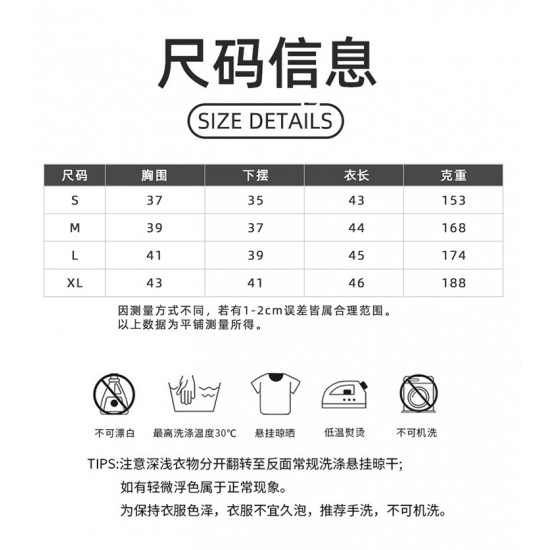 尺码信息

SIZE DETAILS

| 尺码 | 胸围 | 下摆 | 衣长 | 克重 |
|---|---|---|---|---|
| S | 37 | 35 | 43 | 153 |
| M | 39 | 37 | 44 | 168 |
| L | 41 | 39 | 45 | 174 |
| XL | 43 | 41 | 46 | 188 |

因测量方式不同，若有1-2cm误差皆属合理范围。
以上数据为平铺测量所得。

不可漂白　最高洗涤温度30°C　悬挂晾晒　低温熨烫　不可机洗

TIPS:注意深浅衣物分开翻转至反面常规洗涤悬挂晾干;
如有轻微浮色属于正常现象。
为保持衣服色泽，衣服不宜久泡，推荐手洗，不可机洗。